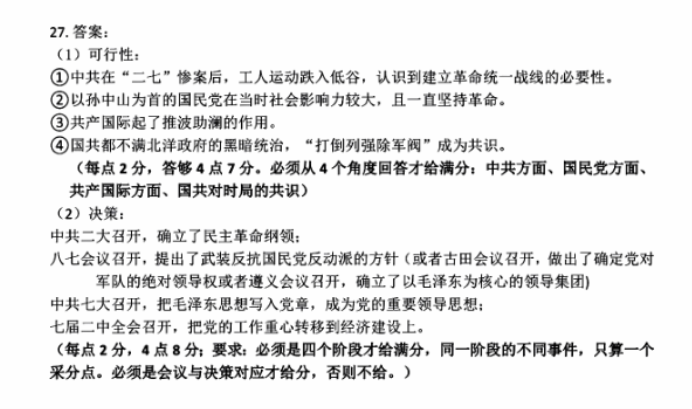 27. 答案：
（1）可行性：
①中共在“二七”惨案后，工人运动跌入低谷，认识到建立革命统一战线的必要性。
②以孙中山为首的国民党在当时社会影响力较大，且一直坚持革命。
③共产国际起了推波助澜的作用。
④国共都不满北洋政府的黑暗统治，“打倒列强除军阀”成为共识。
（每点 2 分，答够 4 点 7 分。必须从 4 个角度回答才给满分：中共方面、国民党方面、共产国际方面、国共对时局的共识）
（2）决策：
中共二大召开，确立了民主革命纲领；
八七会议召开，提出了武装反抗国民党反动派的方针（或者古田会议召开，做出了确定党对军队的绝对领导权或者遵义会议召开，确立了以毛泽东为核心的领导集团）
中共七大召开，把毛泽东思想写入党章，成为党的重要领导思想；
七届二中全会召开，把党的工作重心转移到经济建设上。
（每点 2 分，4 点 8 分；要求：必须是四个阶段才给满分，同一阶段的不同事件，只算一个采分点。必须是会议与决策对应才给分，否则不给。）